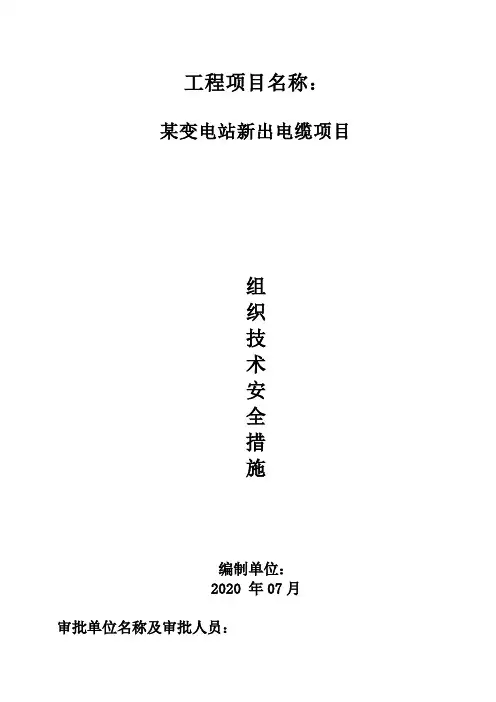 工程项目名称：

某变电站新出电缆项目

组
织
技
术
安
全
措
施

编制单位：
2020年07月

审批单位名称及审批人员：